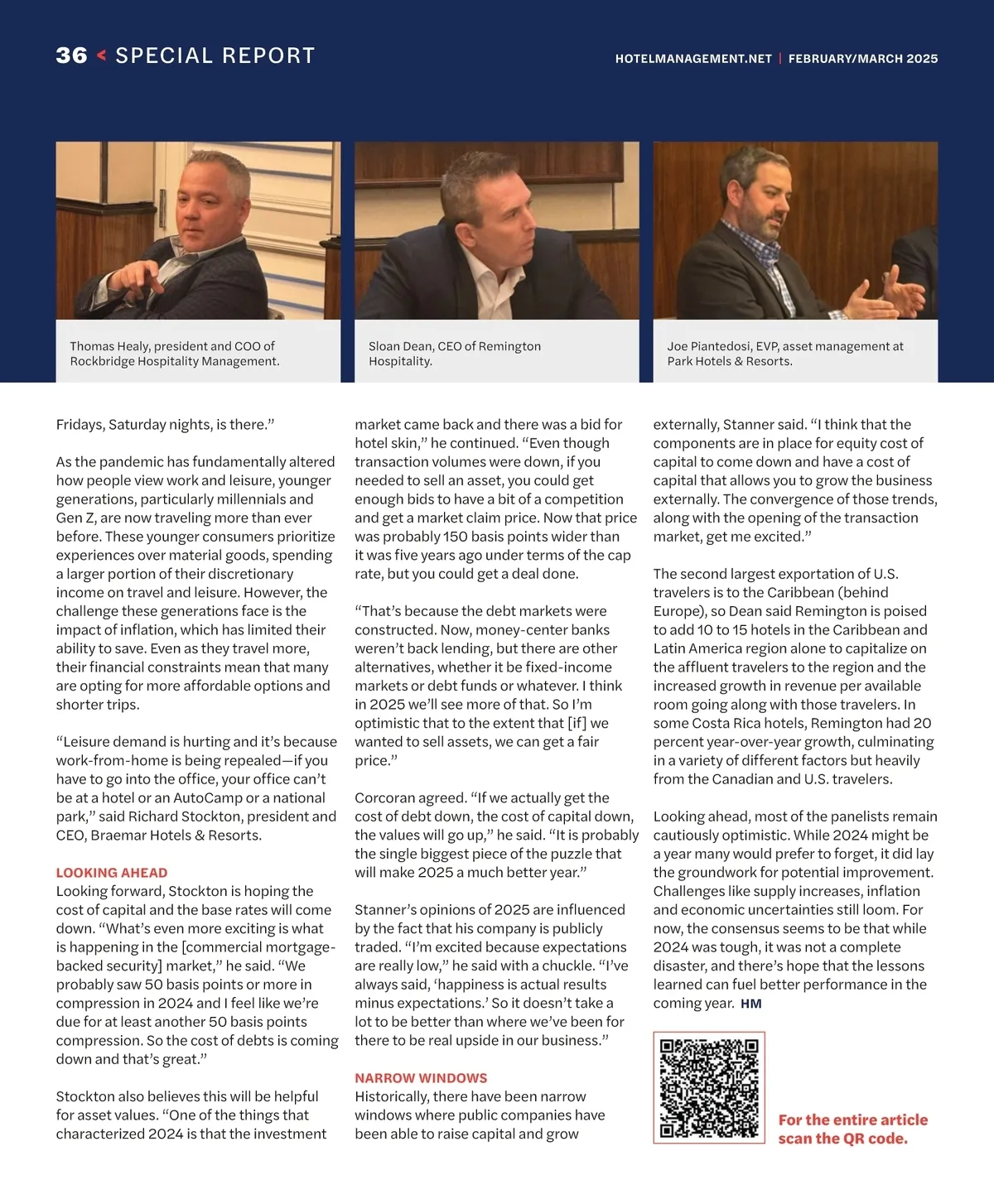 36 < SPECIAL REPORT

HOTELMANAGEMENT.NET | FEBRUARY/MARCH 2025

Thomas Healy, president and COO of Rockbridge Hospitality Management.

Sloan Dean, CEO of Remington Hospitality.

Joe Piantedosi, EVP, asset management at Park Hotels & Resorts.

Fridays, Saturday nights, is there.”

As the pandemic has fundamentally altered how people view work and leisure, younger generations, particularly millennials and Gen Z, are now traveling more than ever before. These younger consumers prioritize experiences over material goods, spending a larger portion of their discretionary income on travel and leisure. However, the challenge these generations face is the impact of inflation, which has limited their ability to save. Even as they travel more, their financial constraints mean that many are opting for more affordable options and shorter trips.

“Leisure demand is hurting and it’s because work-from-home is being repealed—if you have to go into the office, your office can’t be at a hotel or an AutoCamp or a national park,” said Richard Stockton, president and CEO, Braemar Hotels & Resorts.

LOOKING AHEAD
Looking forward, Stockton is hoping the cost of capital and the base rates will come down. “What’s even more exciting is what is happening in the [commercial mortgage-backed security] market,” he said. “We probably saw 50 basis points or more in compression in 2024 and I feel like we’re due for at least another 50 basis points compression. So the cost of debts is coming down and that’s great.”

Stockton also believes this will be helpful for asset values. “One of the things that characterized 2024 is that the investment market came back and there was a bid for hotel skin,” he continued. “Even though transaction volumes were down, if you needed to sell an asset, you could get enough bids to have a bit of a competition and get a market claim price. Now that price was probably 150 basis points wider than it was five years ago under terms of the cap rate, but you could get a deal done.

“That’s because the debt markets were constructed. Now, money-center banks weren’t back lending, but there are other alternatives, whether it be fixed-income markets or debt funds or whatever. I think in 2025 we’ll see more of that. So I’m optimistic that to the extent that [if] we wanted to sell assets, we can get a fair price.”

Corcoran agreed. “If we actually get the cost of debt down, the cost of capital down, the values will go up,” he said. “It is probably the single biggest piece of the puzzle that will make 2025 a much better year.”

Stanner’s opinions of 2025 are influenced by the fact that his company is publicly traded. “I’m excited because expectations are really low,” he said with a chuckle. “I’ve always said, ‘happiness is actual results minus expectations.’ So it doesn’t take a lot to be better than where we’ve been for there to be real upside in our business.”

NARROW WINDOWS
Historically, there have been narrow windows where public companies have been able to raise capital and grow externally, Stanner said. “I think that the components are in place for equity cost of capital to come down and have a cost of capital that allows you to grow the business externally. The convergence of those trends, along with the opening of the transaction market, get me excited.”

The second largest exportation of U.S. travelers is to the Caribbean (behind Europe), so Dean said Remington is poised to add 10 to 15 hotels in the Caribbean and Latin America region alone to capitalize on the affluent travelers to the region and the increased growth in revenue per available room going along with those travelers. In some Costa Rica hotels, Remington had 20 percent year-over-year growth, culminating in a variety of different factors but heavily from the Canadian and U.S. travelers.

Looking ahead, most of the panelists remain cautiously optimistic. While 2024 might be a year many would prefer to forget, it did lay the groundwork for potential improvement. Challenges like supply increases, inflation and economic uncertainties still loom. For now, the consensus seems to be that while 2024 was tough, it was not a complete disaster, and there’s hope that the lessons learned can fuel better performance in the coming year. HM

For the entire article scan the QR code.